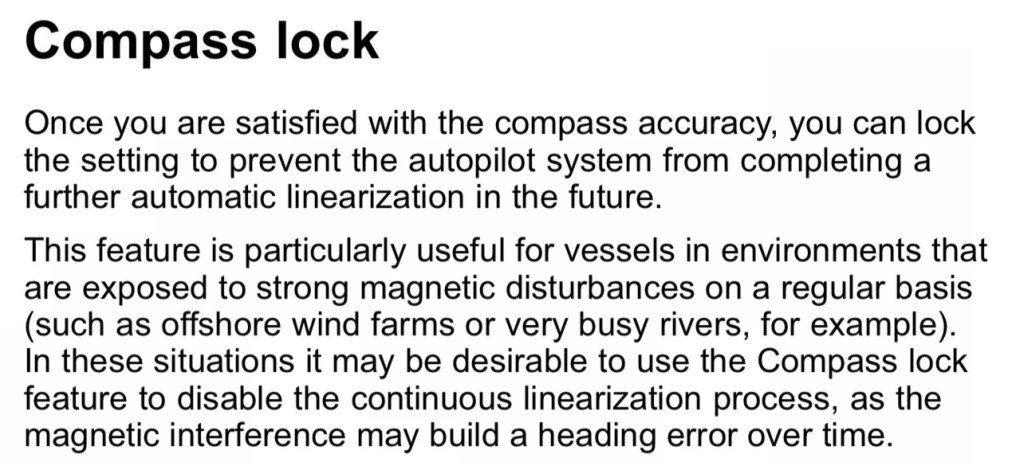 Compass lock

Once you are satisfied with the compass accuracy, you can lock the setting to prevent the autopilot system from completing a further automatic linearization in the future.

This feature is particularly useful for vessels in environments that are exposed to strong magnetic disturbances on a regular basis (such as offshore wind farms or very busy rivers, for example). In these situations it may be desirable to use the Compass lock feature to disable the continuous linearization process, as the magnetic interference may build a heading error over time.